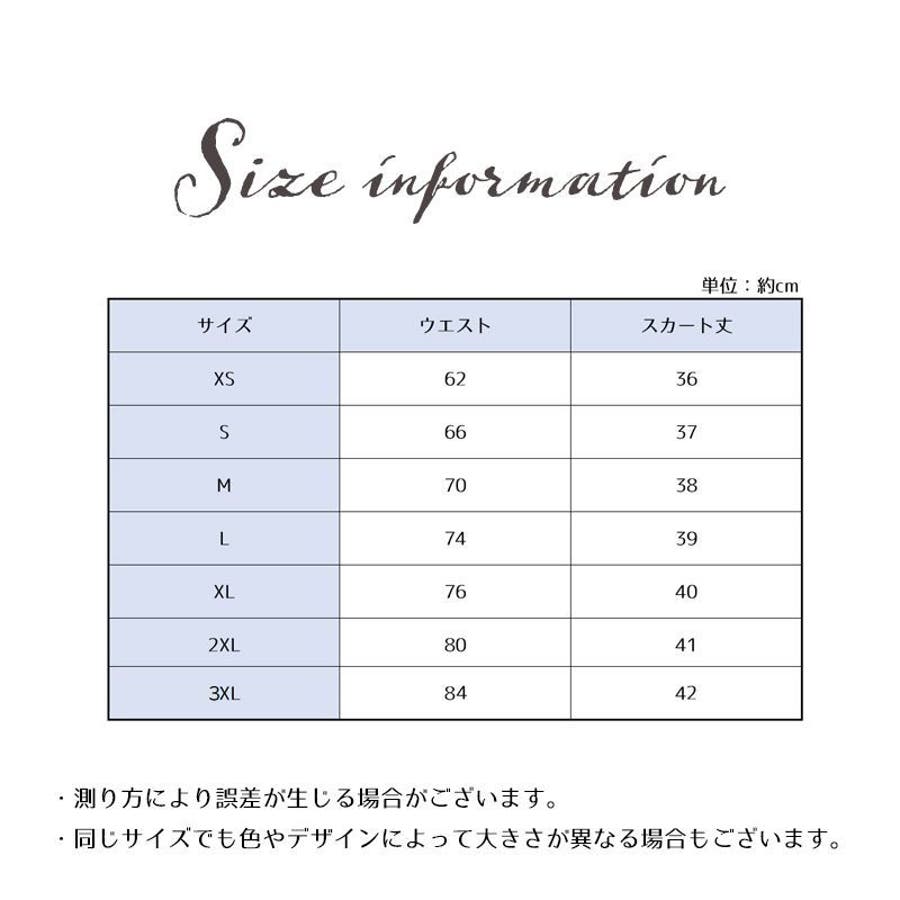 Size information

単位：約cm

| サイズ | ウエスト | スカート丈 |
|---|---|---|
| XS | 62 | 36 |
| S | 66 | 37 |
| M | 70 | 38 |
| L | 74 | 39 |
| XL | 76 | 40 |
| 2XL | 80 | 41 |
| 3XL | 84 | 42 |

・測り方により誤差が生じる場合がございます。
・同じサイズでも色やデザインによって大きさが異なる場合もございます。